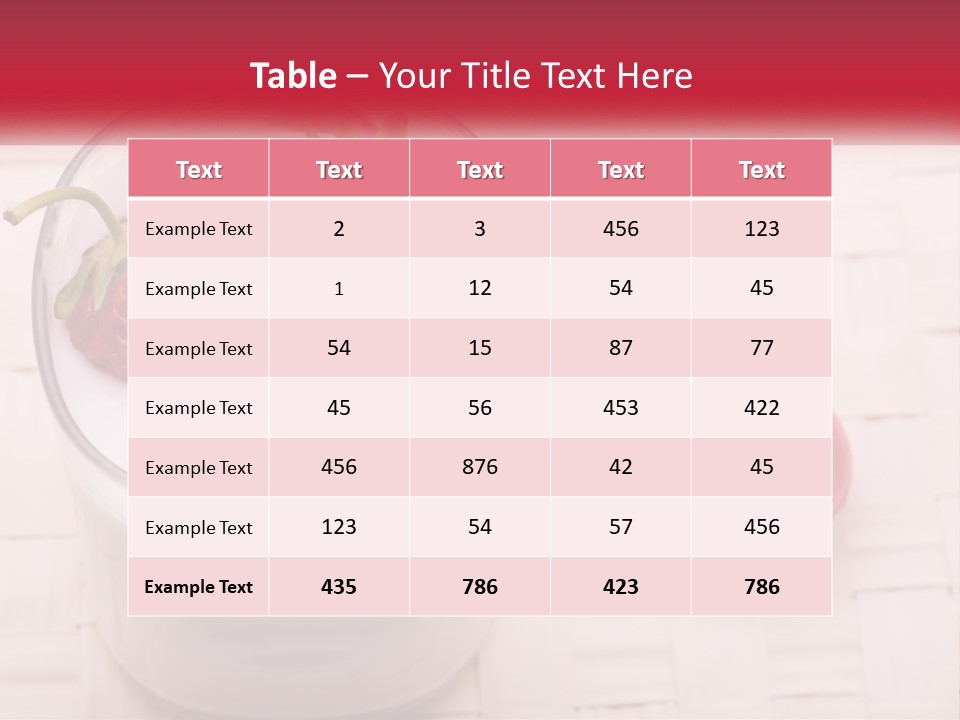 Table – Your Title Text Here

| Text | Text | Text | Text | Text |
|---|---|---|---|---|
| Example Text | 2 | 3 | 456 | 123 |
| Example Text | 1 | 12 | 54 | 45 |
| Example Text | 54 | 15 | 87 | 77 |
| Example Text | 45 | 56 | 453 | 422 |
| Example Text | 456 | 876 | 42 | 45 |
| Example Text | 123 | 54 | 57 | 456 |
| Example Text | 435 | 786 | 423 | 786 |